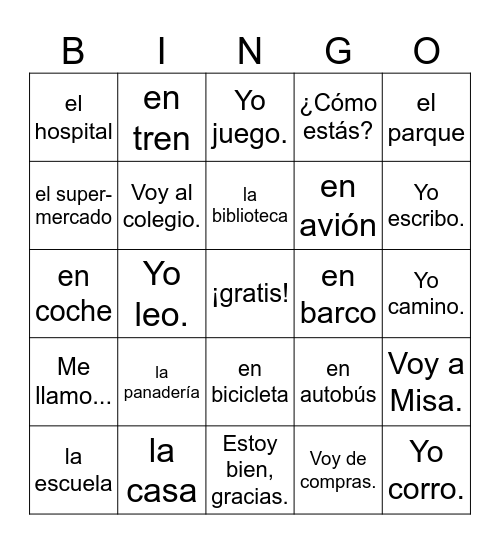 | B | I | N | G | O |
|---|---|---|---|---|
| el hospital | en tren | Yo juego. | ¿Cómo estás? | el parque |
| el supermercado | Voy al colegio. | la biblioteca | en avión | Yo escribo. |
| en coche | Yo leo. | ¡gratis! | en barco | Yo camino. |
| Me llamo... | la panadería | en bicicleta | en autobús | Voy a Misa. |
| la escuela | la casa | Estoy bien, gracias. | Voy de compras. | Yo corro. |